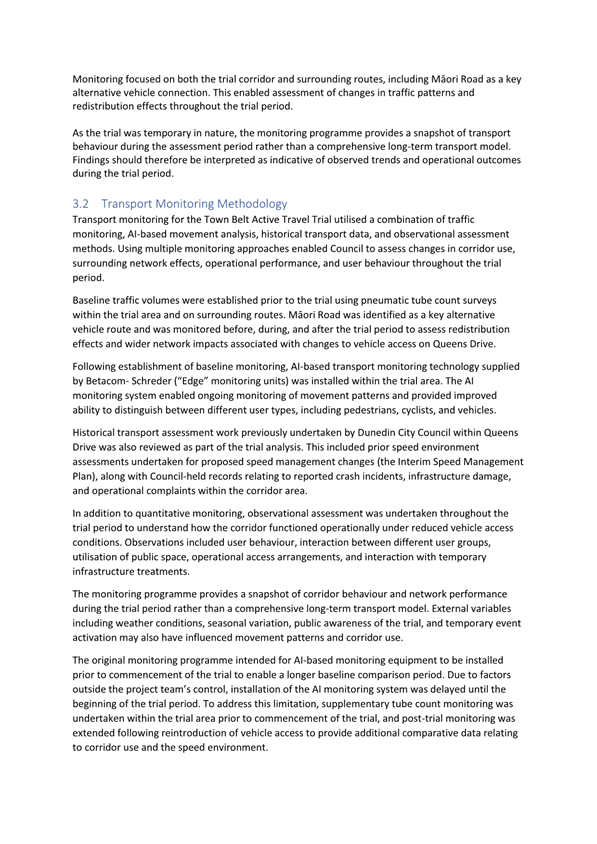 Monitoring focused on both the trial corridor and surrounding routes, including Māori Road as a key alternative vehicle connection. This enabled assessment of changes in traffic patterns and redistribution effects throughout the trial period.

As the trial was temporary in nature, the monitoring programme provides a snapshot of transport behaviour during the assessment period rather than a comprehensive long-term transport model. Findings should therefore be interpreted as indicative of observed trends and operational outcomes during the trial period.

3.2 Transport Monitoring Methodology

Transport monitoring for the Town Belt Active Travel Trial utilised a combination of traffic monitoring, AI-based movement analysis, historical transport data, and observational assessment methods. Using multiple monitoring approaches enabled Council to assess changes in corridor use, surrounding network effects, operational performance, and user behaviour throughout the trial period.

Baseline traffic volumes were established prior to the trial using pneumatic tube count surveys within the trial area and on surrounding routes. Māori Road was identified as a key alternative vehicle route and was monitored before, during, and after the trial period to assess redistribution effects and wider network impacts associated with changes to vehicle access on Queens Drive.

Following establishment of baseline monitoring, AI-based transport monitoring technology supplied by Betacom- Schreder ("Edge" monitoring units) was installed within the trial area. The AI monitoring system enabled ongoing monitoring of movement patterns and provided improved ability to distinguish between different user types, including pedestrians, cyclists, and vehicles.

Historical transport assessment work previously undertaken by Dunedin City Council within Queens Drive was also reviewed as part of the trial analysis. This included prior speed environment assessments undertaken for proposed speed management changes (the Interim Speed Management Plan), along with Council-held records relating to reported crash incidents, infrastructure damage, and operational complaints within the corridor area.

In addition to quantitative monitoring, observational assessment was undertaken throughout the trial period to understand how the corridor functioned operationally under reduced vehicle access conditions. Observations included user behaviour, interaction between different user groups, utilisation of public space, operational access arrangements, and interaction with temporary infrastructure treatments.

The monitoring programme provides a snapshot of corridor behaviour and network performance during the trial period rather than a comprehensive long-term transport model. External variables including weather conditions, seasonal variation, public awareness of the trial, and temporary event activation may also have influenced movement patterns and corridor use.

The original monitoring programme intended for AI-based monitoring equipment to be installed prior to commencement of the trial to enable a longer baseline comparison period. Due to factors outside the project team's control, installation of the AI monitoring system was delayed until the beginning of the trial period. To address this limitation, supplementary tube count monitoring was undertaken within the trial area prior to commencement of the trial, and post-trial monitoring was extended following reintroduction of vehicle access to provide additional comparative data relating to corridor use and the speed environment.